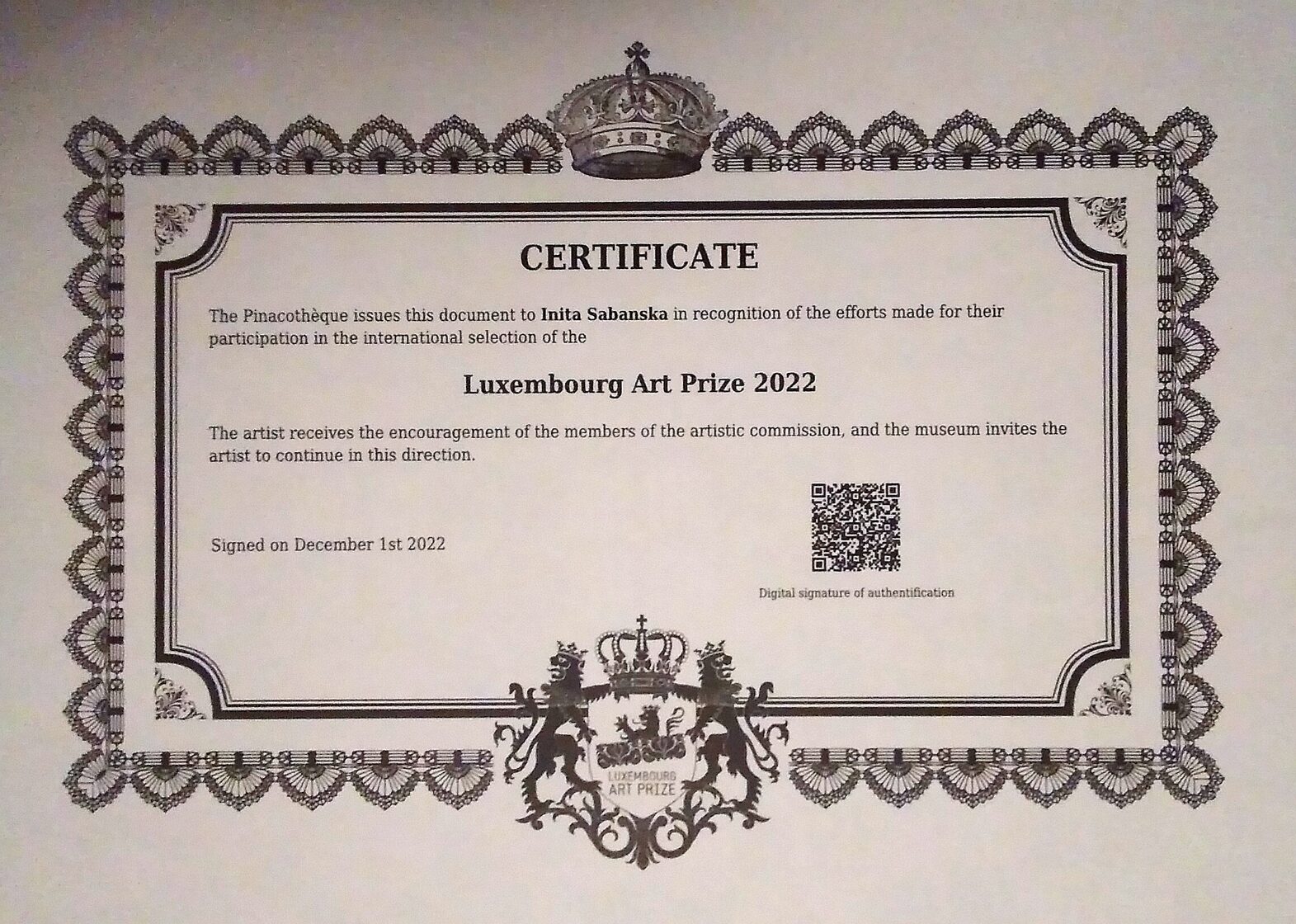 CERTIFICATE

The Pinacothèque issues this document to Inita Sabanska in recognition of the efforts made for their participation in the international selection of the

Luxembourg Art Prize 2022

The artist receives the encouragement of the members of the artistic commission, and the museum invites the artist to continue in this direction.

Signed on December 1st 2022

Digital signature of authentification

LUXEMBOURG
ART PRIZE